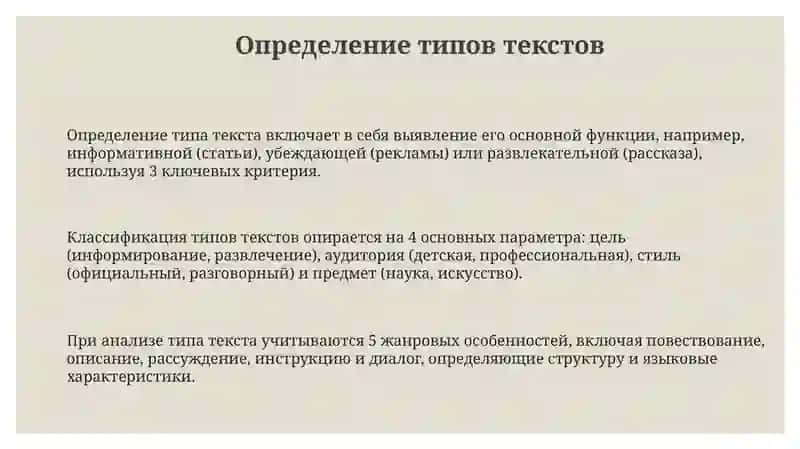 Определение типов текстов

Определение типа текста включает в себя выявление его основной функции, например, информативной (статьи), убеждающей (рекламы) или развлекательной (рассказа), используя 3 ключевых критерия.

Классификация типов текстов опирается на 4 основных параметра: цель (информирование, развлечение), аудитория (детская, профессиональная), стиль (официальный, разговорный) и предмет (наука, искусство).

При анализе типа текста учитываются 5 жанровых особенностей, включая повествование, описание, рассуждение, инструкцию и диалог, определяющие структуру и языковые характеристики.